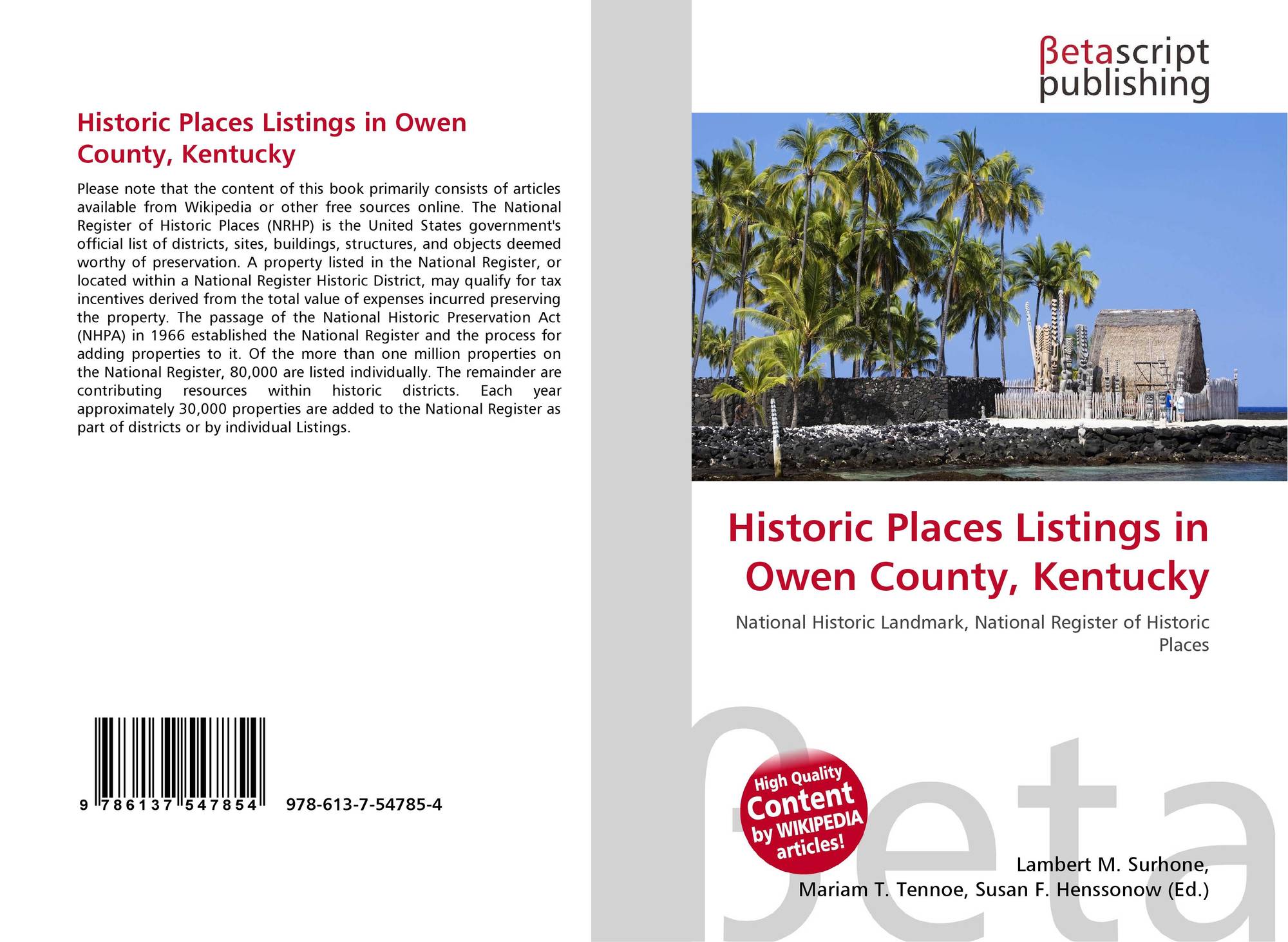 Historic Places Listings in Owen County, Kentucky

Please note that the content of this book primarily consists of articles available from Wikipedia or other free sources online. The National Register of Historic Places (NRHP) is the United States government's official list of districts, sites, buildings, structures, and objects deemed worthy of preservation. A property listed in the National Register, or located within a National Register Historic District, may qualify for tax incentives derived from the total value of expenses incurred preserving the property. The passage of the National Historic Preservation Act (NHPA) in 1966 established the National Register and the process for adding properties to it. Of the more than one million properties on the National Register, 80,000 are listed individually. The remainder are contributing resources within historic districts. Each year approximately 30,000 properties are added to the National Register as part of districts or by individual Listings.

9 786137 547854 978-613-7-54785-4

βetascript publishing

Historic Places Listings in Owen County, Kentucky

National Historic Landmark, National Register of Historic Places

High Quality Content by WIKIPEDIA articles!

Lambert M. Surhone,
Mariam T. Tennoe, Susan F. Henssonow (Ed.)

βeta